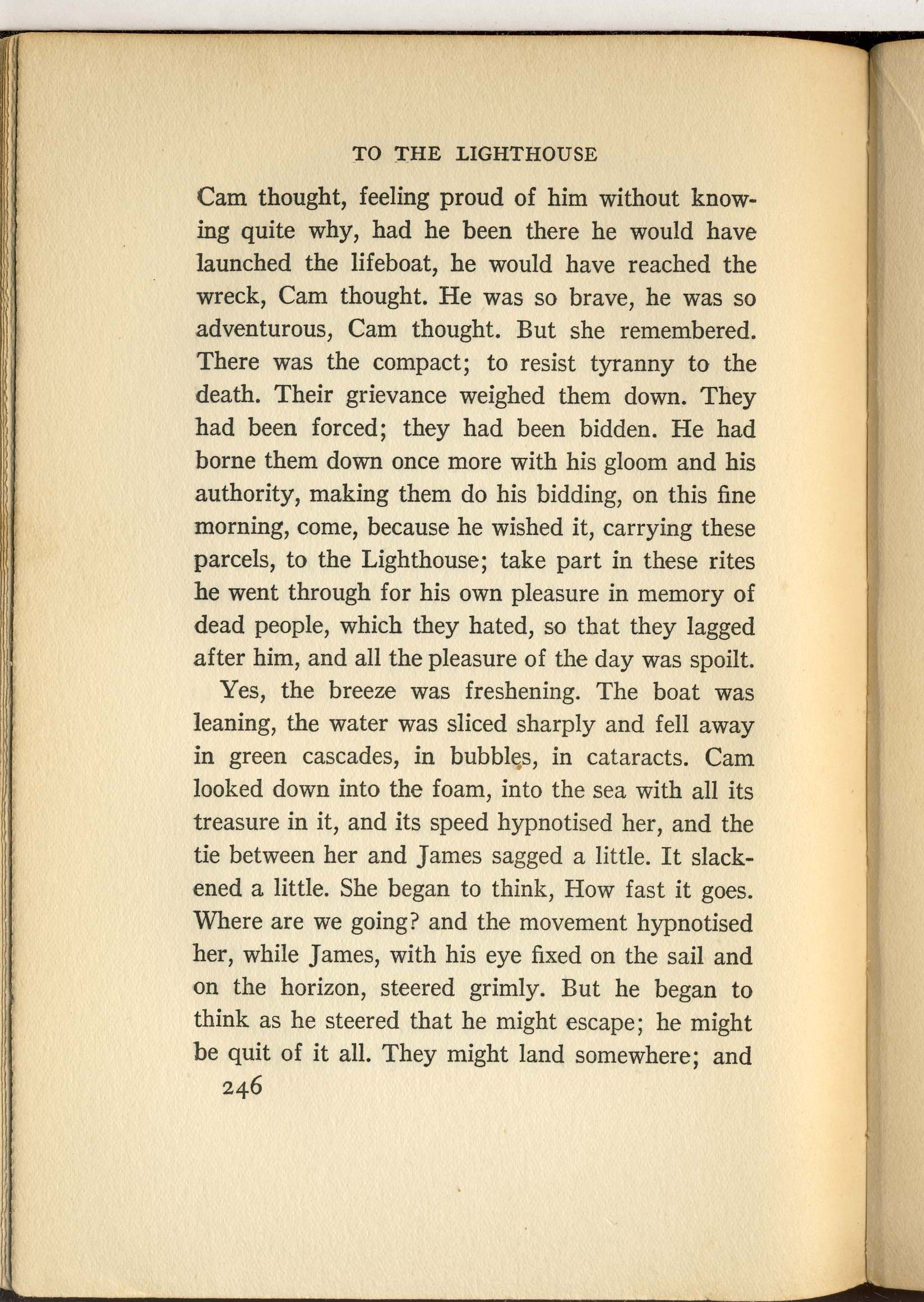 TO THE LIGHTHOUSE

Cam thought, feeling proud of him without knowing quite why, had he been there he would have launched the lifeboat, he would have reached the wreck, Cam thought. He was so brave, he was so adventurous, Cam thought. But she remembered. There was the compact; to resist tyranny to the death. Their grievance weighed them down. They had been forced; they had been bidden. He had borne them down once more with his gloom and his authority, making them do his bidding, on this fine morning, come, because he wished it, carrying these parcels, to the Lighthouse; take part in these rites he went through for his own pleasure in memory of dead people, which they hated, so that they lagged after him, and all the pleasure of the day was spoilt.

Yes, the breeze was freshening. The boat was leaning, the water was sliced sharply and fell away in green cascades, in bubbles, in cataracts. Cam looked down into the foam, into the sea with all its treasure in it, and its speed hypnotised her, and the tie between her and James sagged a little. It slackened a little. She began to think, How fast it goes. Where are we going? and the movement hypnotised her, while James, with his eye fixed on the sail and on the horizon, steered grimly. But he began to think as he steered that he might escape; he might be quit of it all. They might land somewhere; and

246